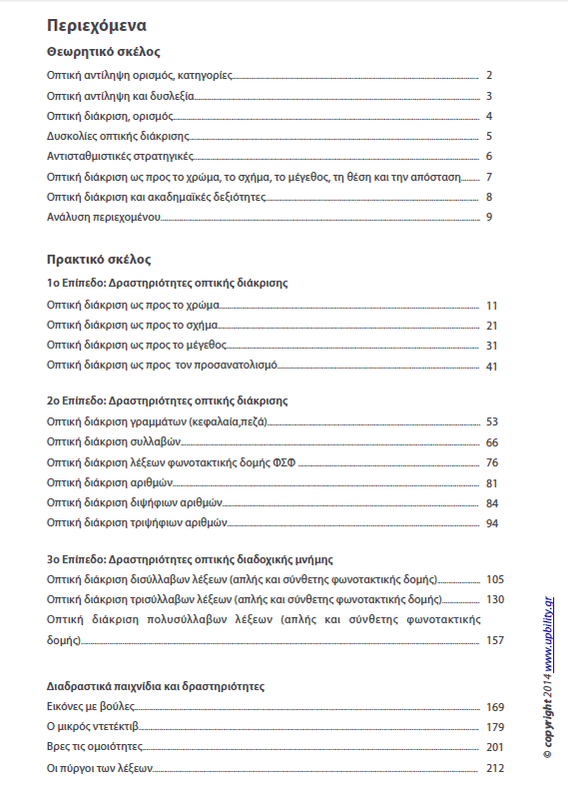 Περιεχόμενα

Θεωρητικό σκέλος

Οπτική αντίληψη ορισμός, κατηγορίες 2

Οπτική αντίληψη και δυσλεξία 3

Οπτική διάκριση, ορισμός 4

Δυσκολίες οπτικής διάκρισης 5

Αντισταθμιστικές στρατηγικές 6

Οπτική διάκριση ως προς το χρώμα, το σχήμα, το μέγεθος, τη θέση και την απόσταση 7

Οπτική διάκριση και ακαδημαϊκές δεξιότητες 8

Ανάλυση περιεχομένου 9

Πρακτικό σκέλος

1ο Επίπεδο: Δραστηριότητες οπτικής διάκρισης

Οπτική διάκριση ως προς το χρώμα 11

Οπτική διάκριση ως προς το σχήμα 21

Οπτική διάκριση ως προς το μέγεθος 31

Οπτική διάκριση ως προς τον προσανατολισμό 41

2ο Επίπεδο: Δραστηριότητες οπτικής διάκρισης

Οπτική διάκριση γραμμάτων (κεφαλαία,πεζά) 53

Οπτική διάκριση συλλαβών 66

Οπτική διάκριση λέξεων φωνοτακτικής δομής ΦΣΦ 76

Οπτική διάκριση αριθμών 81

Οπτική διάκριση διψήφιων αριθμών 84

Οπτική διάκριση τριψήφιων αριθμών 94

3ο Επίπεδο: Δραστηριότητες οπτικής διαδοχικής μνήμης

Οπτική διάκριση δισύλλαβων λέξεων (απλής και σύνθετης φωνοτακτικής δομής) 105

Οπτική διάκριση τρισύλλαβων λέξεων (απλής και σύνθετης φωνοτακτικής δομής) 130

Οπτική διάκριση πολυσύλλαβων λέξεων (απλής και σύνθετης φωνοτακτικής δομής) 157

Διαδραστικά παιχνίδια και δραστηριότητες

Εικόνες με βούλες 169

Ο μικρός ντετέκτιβ 179

Βρες τις ομοιότητες 201

Οι πύργοι των λέξεων 212

© copyright 2014 www.upbility.gr